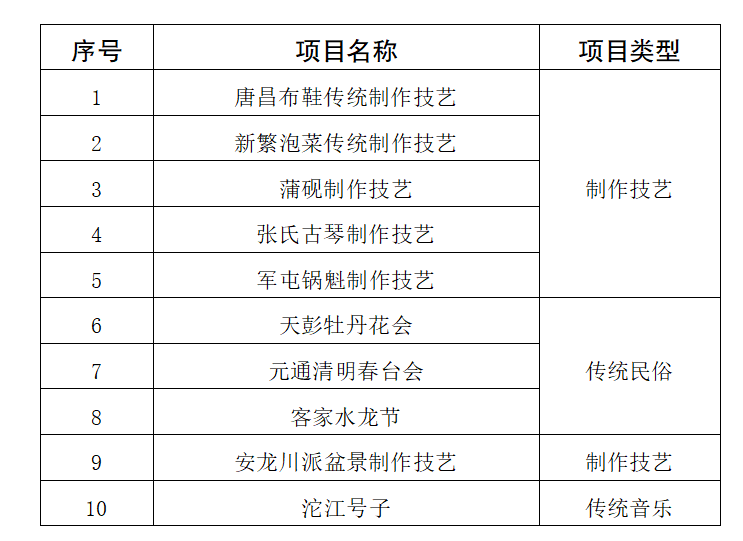 | 序号 | 项目名称 | 项目类型 |
|---|---|---|
| 1 | 唐昌布鞋传统制作技艺 | 制作技艺 |
| 2 | 新繁泡菜传统制作技艺 | |
| 3 | 蒲砚制作技艺 | |
| 4 | 张氏古琴制作技艺 | |
| 5 | 军屯锅魁制作技艺 | |
| 6 | 天彭牡丹花会 | 传统民俗 |
| 7 | 元通清明春台会 | |
| 8 | 客家水龙节 | |
| 9 | 安龙川派盆景制作技艺 | 制作技艺 |
| 10 | 沱江号子 | 传统音乐 |